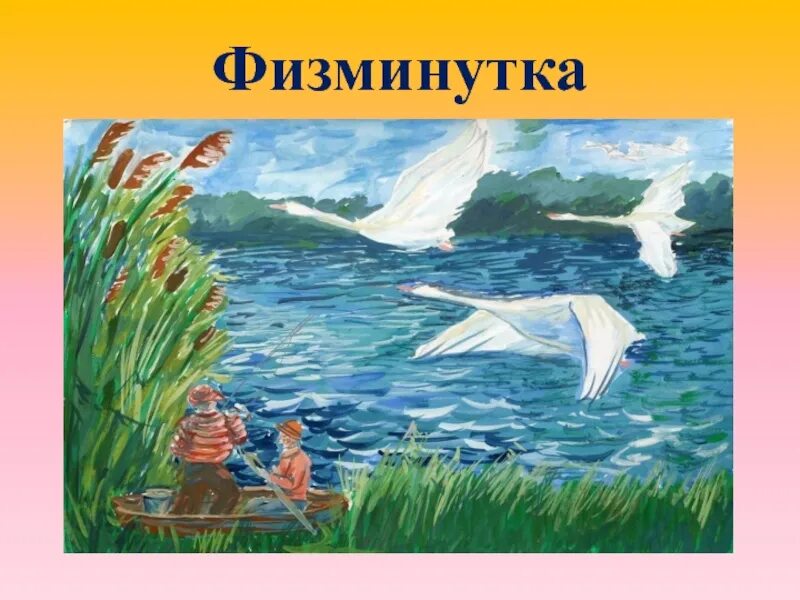 Физминутка